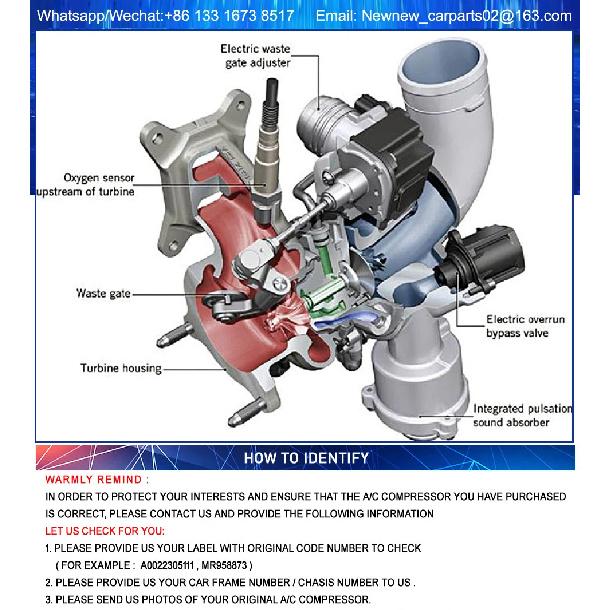 Whatsapp/Wechat:+86 133 1673 8517 Email: Newnew_carparts02@163.com

Electric waste gate adjuster

Oxygen sensor upstream of turbine

Waste gate

Turbine housing

Electric overrun bypass valve

Integrated pulsation sound absorber

HOW TO IDENTIFY

WARMLY REMIND :

IN ORDER TO PROTECT YOUR INTERESTS AND ENSURE THAT THE A/C COMPRESSOR YOU HAVE PURCHASED IS CORRECT, PLEASE CONTACT US AND PROVIDE THE FOLLOWING INFORMATION

LET US CHECK FOR YOU:

1. PLEASE PROVIDE US YOUR LABEL WITH ORIGINAL CODE NUMBER TO CHECK
( FOR EXAMPLE : A0022305111 , MR958873 )

2. PLEASE PROVIDE US YOUR CAR FRAME NUMBER / CHASIS NUMBER TO US .

3. PLEASE SEND US PHOTOS OF YOUR ORIGINAL A/C COMPRESSOR.